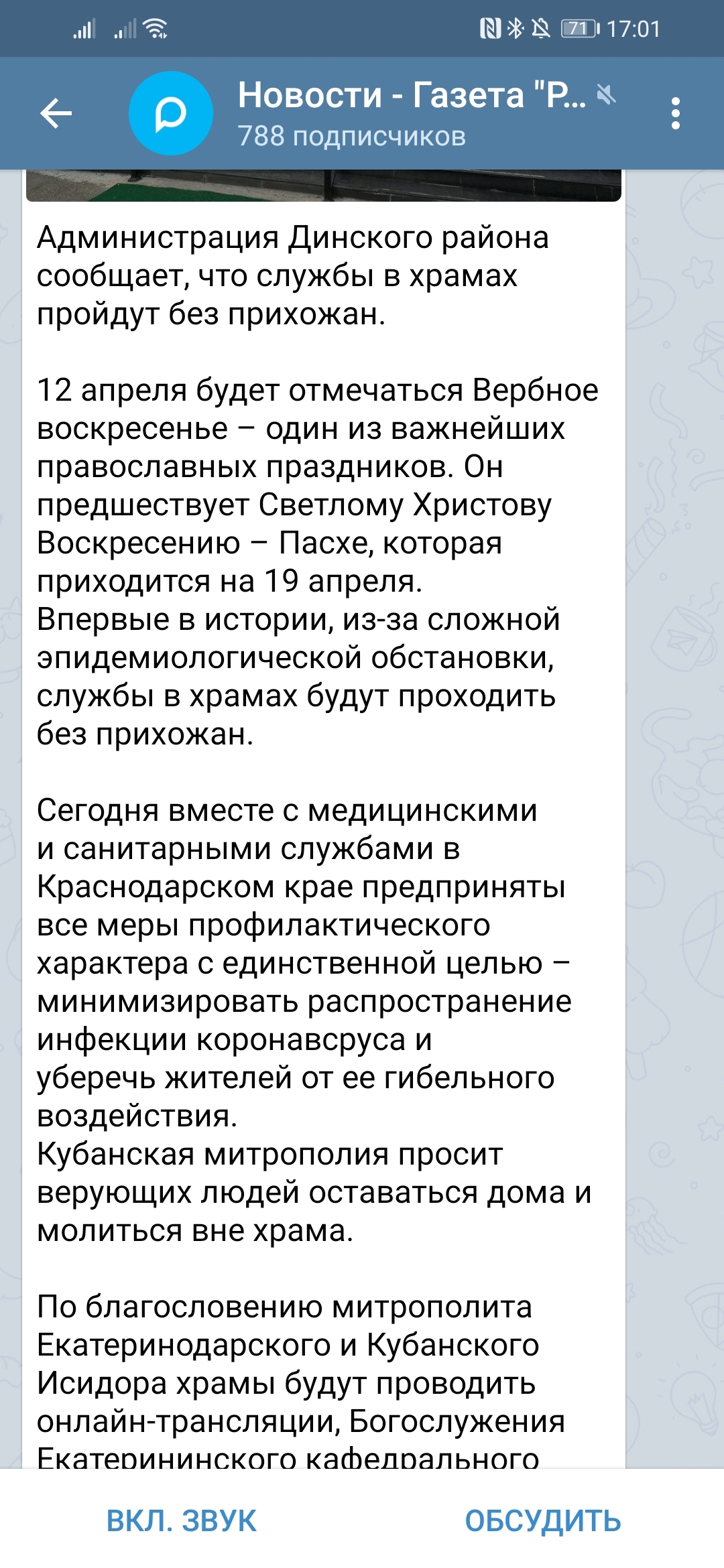 71 17:01

Новости - Газета "Р...
788 подписчиков

Администрация Динского района сообщает, что службы в храмах пройдут без прихожан.

12 апреля будет отмечаться Вербное воскресенье – один из важнейших православных праздников. Он предшествует Светлому Христову Воскресению – Пасхе, которая приходится на 19 апреля.
Впервые в истории, из-за сложной эпидемиологической обстановки, службы в храмах будут проходить без прихожан.

Сегодня вместе с медицинскими и санитарными службами в Краснодарском крае предприняты все меры профилактического характера с единственной целью – минимизировать распространение инфекции коронавсруса и уберечь жителей от ее гибельного воздействия.
Кубанская митрополия просит верующих людей оставаться дома и молиться вне храма.

По благословению митрополита Екатеринодарского и Кубанского Исидора храмы будут проводить онлайн-трансляции, Богослужения Екатерининского кафедрального

ВКЛ. ЗВУК
ОБСУДИТЬ